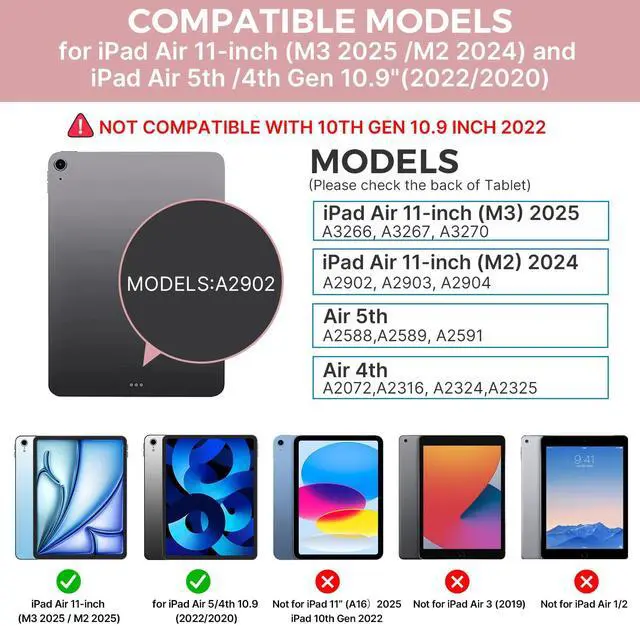 COMPATIBLE MODELS
for iPad Air 11-inch (M3 2025 /M2 2024) and
iPad Air 5th /4th Gen 10.9"(2022/2020)

NOT COMPATIBLE WITH 10TH GEN 10.9 INCH 2022

MODELS:A2902

MODELS
(Please check the back of Tablet)

iPad Air 11-inch (M3) 2025
A3266, A3267, A3270

iPad Air 11-inch (M2) 2024
A2902, A2903, A2904

Air 5th
A2588,A2589, A2591

Air 4th
A2072,A2316, A2324,A2325

9:41

iPad Air 11-inch (M3 2025 / M2 2025)

for iPad Air 5/4th 10.9 (2022/2020)

Not for iPad 11" (A16) 2025 iPad 10th Gen 2022

Not for iPad Air 3 (2019)

Not for iPad Air 1/2